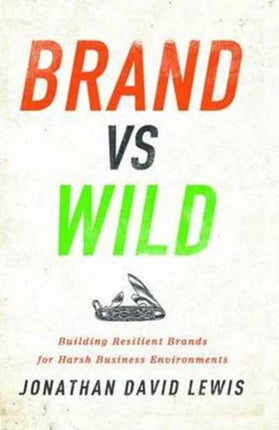 BRAND VS WILD

Building Resilient Brands for Harsh Business Environments

JONATHAN DAVID LEWIS